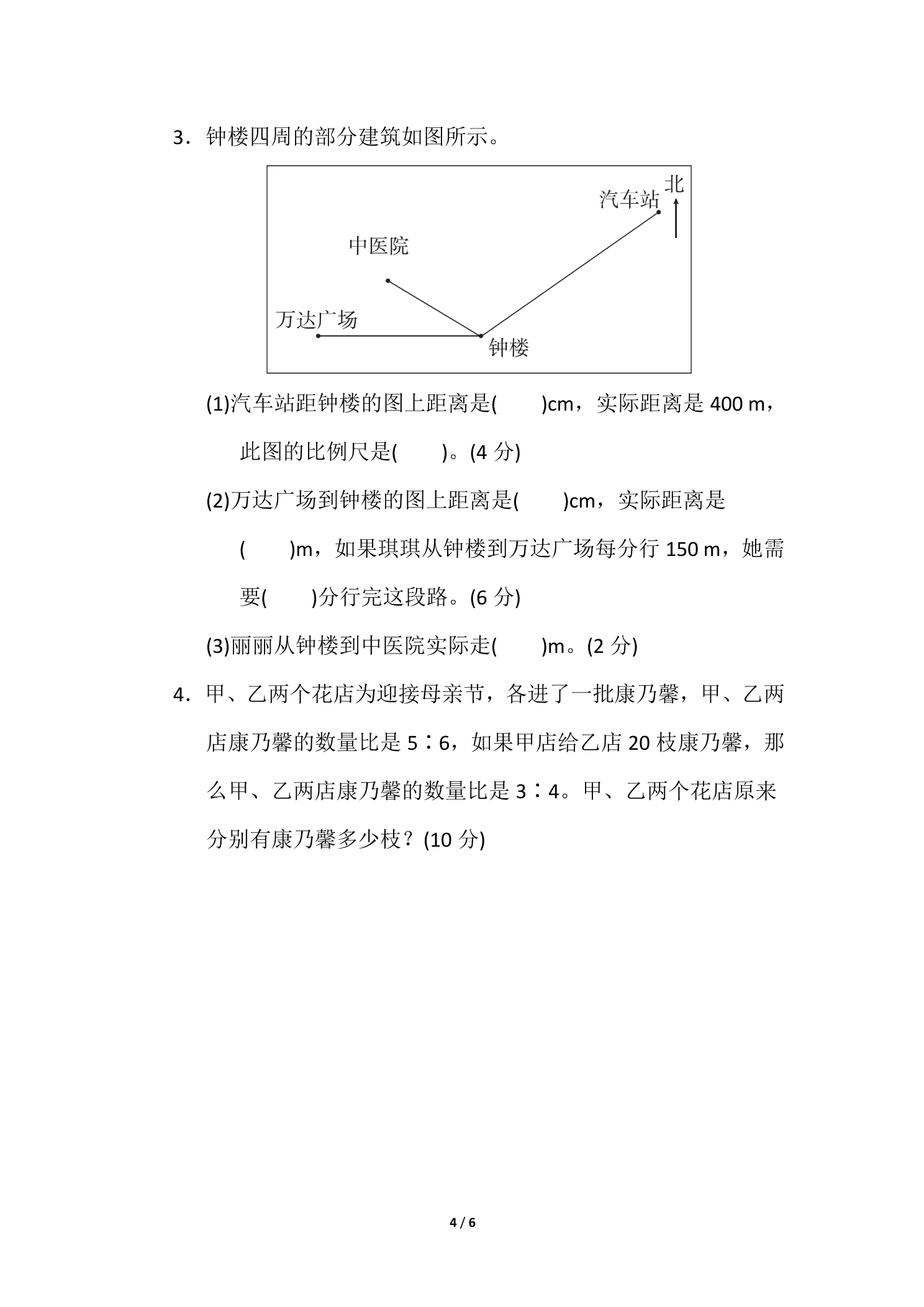 3.钟楼四周的部分建筑如图所示。

汽车站
北
中医院
万达广场
钟楼

(1)汽车站距钟楼的图上距离是(　　)cm，实际距离是400 m，此图的比例尺是(　　)。(4分)

(2)万达广场到钟楼的图上距离是(　　)cm，实际距离是(　　)m，如果琪琪从钟楼到万达广场每分行150 m，她需要(　　)分行完这段路。(6分)

(3)丽丽从钟楼到中医院实际走(　　)m。(2分)

4.甲、乙两个花店为迎接母亲节，各进了一批康乃馨，甲、乙两店康乃馨的数量比是5∶6，如果甲店给乙店20枝康乃馨，那么甲、乙两店康乃馨的数量比是3∶4。甲、乙两个花店原来分别有康乃馨多少枝？(10分)

4 / 6